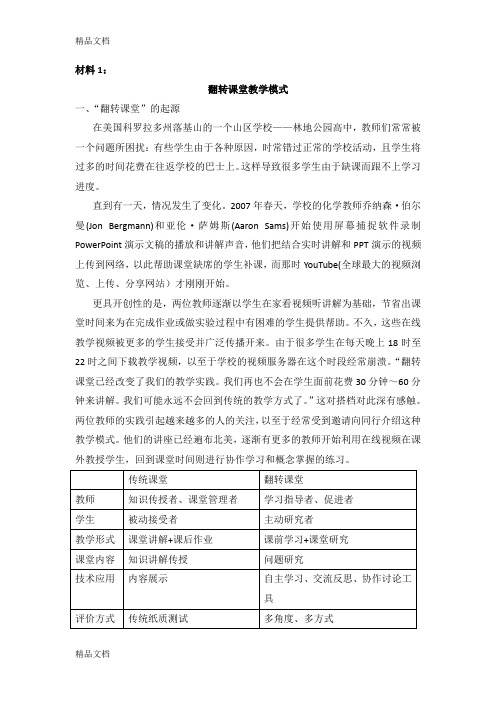 精品文档

材料 1：

翻转课堂教学模式

一、“翻转课堂”的起源

在美国科罗拉多州落基山的一个山区学校——林地公园高中，教师们常常被一个问题所困扰：有些学生由于各种原因，时常错过正常的学校活动，且学生将过多的时间花费在往返学校的巴士上。这样导致很多学生由于缺课而跟不上学习进度。

直到有一天，情况发生了变化。2007 年春天，学校的化学教师乔纳森·伯尔曼(Jon Bergmann)和亚伦·萨姆斯(Aaron Sams)开始使用屏幕捕捉软件录制 PowerPoint 演示文稿的播放和讲解声音，他们把结合实时讲解和 PPT 演示的视频上传到网络，以此帮助课堂缺席的学生补课，而那时 YouTube(全球最大的视频浏览、上传、分享网站）才刚刚开始。

更具开创性的是，两位教师逐渐以学生在家看视频听讲解为基础，节省出课堂时间来为在完成作业或做实验过程中有困难的学生提供帮助。不久，这些在线教学视频被更多的学生接受并广泛传播开来。由于很多学生在每天晚上 18 时至 22 时之间下载教学视频，以至于学校的视频服务器在这个时段经常崩溃。“翻转课堂已经改变了我们的教学实践。我们再也不会在学生面前花费 30 分钟～60 分钟来讲解。我们可能永远不会回到传统的教学方式了。”这对搭档对此深有感触。两位教师的实践引起越来越多的人的关注，以至于经常受到邀请向同行介绍这种教学模式。他们的讲座已经遍布北美，逐渐有更多的教师开始利用在线视频在课外教授学生，回到课堂时间则进行协作学习和概念掌握的练习。

| | 传统课堂 | 翻转课堂 |
|---|---|---|
| 教师 | 知识传授者、课堂管理者 | 学习指导者、促进者 |
| 学生 | 被动接受者 | 主动研究者 |
| 教学形式 | 课堂讲解+课后作业 | 课前学习+课堂研究 |
| 课堂内容 | 知识讲解传授 | 问题研究 |
| 技术应用 | 内容展示 | 自主学习、交流反思、协作讨论工具 |
| 评价方式 | 传统纸质测试 | 多角度、多方式 |

精品文档